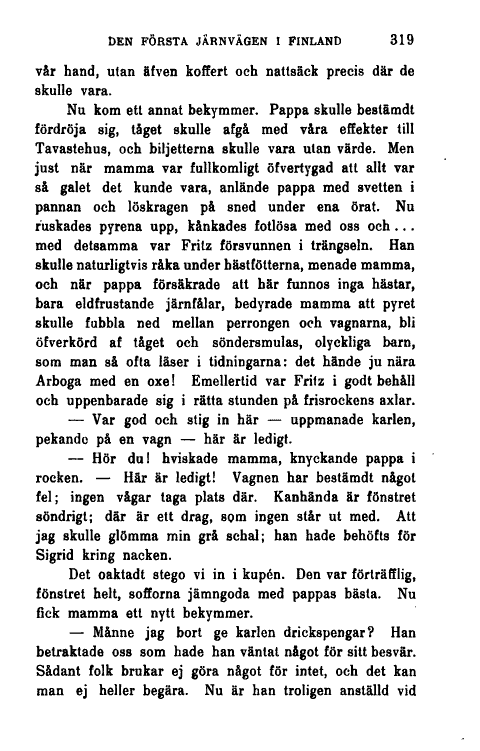 DEN FÖRSTA JÄRNVÄGEN I FINLAND 319

vår hand, utan äfven koffert och nattsäck precis där de skulle vara.

Nu kom ett annat bekymmer. Pappa skulle bestämdt fördröja sig, tåget skulle afgå med våra effekter till Tavastehus, och biljetterna skulle vara utan värde. Men just när mamma var fullkomligt öfvertygad att allt var så galet det kunde vara, anlände pappa med svetten i pannan och löskragen på sned under ena örat. Nu ruskades pyrena upp, kånkades fotlösa med oss och... med detsamma var Fritz försvunnen i trängseln. Han skulle naturligtvis råka under hästfötterna, menade mamma, och när pappa försäkrade att här funnos inga hästar, bara eldfrustande järnfålar, bedyrade mamma att pyret skulle fubbla ned mellan perrongen och vagnarna, bli öfverkörd af tåget och söndersmulas, olyckliga barn, som man så ofta läser i tidningarna: det hände ju nära Arboga med en oxe! Emellertid var Fritz i godt behåll och uppenbarade sig i rätta stunden på frisrockens axlar.

— Var god och stig in här — uppmanade karlen, pekande på en vagn — här är ledigt.

— Hör du! hviskade mamma, knyckande pappa i rocken. — Här är ledigt! Vagnen har bestämdt något fel; ingen vågar taga plats där. Kanhända är fönstret söndrigt; där är ett drag, som ingen står ut med. Att jag skulle glömma min grå schal; han hade behöfts för Sigrid kring nacken.

Det oaktadt stego vi in i kupén. Den var förträfflig, fönstret helt, sofforna jämngoda med pappas bästa. Nu fick mamma ett nytt bekymmer.

— Månne jag bort ge karlen drickspengar? Han betraktade oss som hade han väntat något för sitt besvär. Sådant folk brukar ej göra något för intet, och det kan man ej heller begära. Nu är han troligen anställd vid